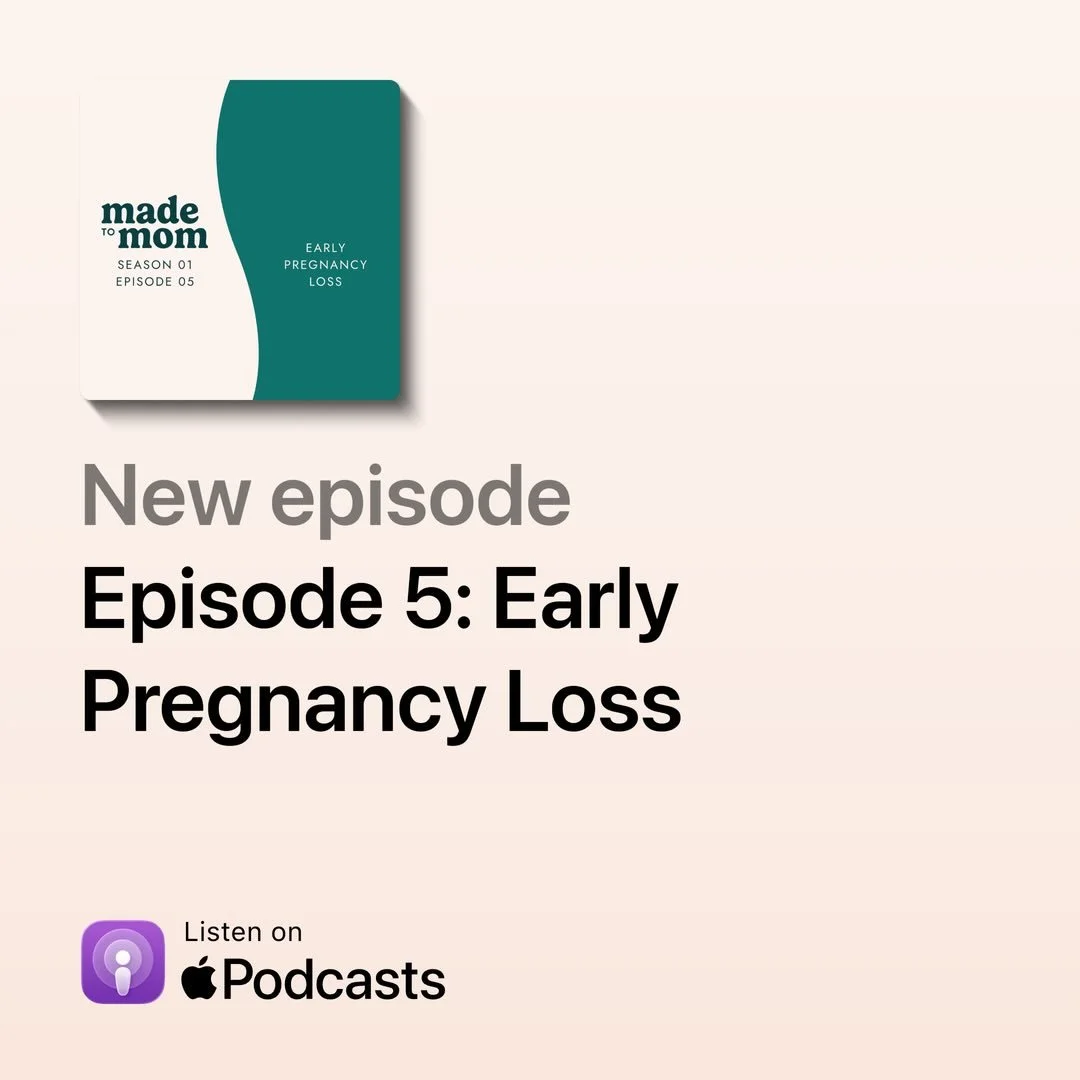 made
TO
mom
SEASON 01
EPISODE 05

EARLY
PREGNANCY
LOSS

New episode
Episode 5: Early Pregnancy Loss

Listen on
Podcasts